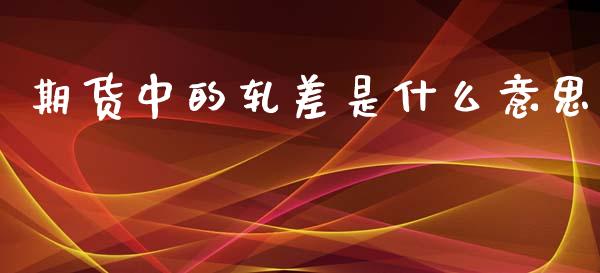 期货中的轧差是什么意思